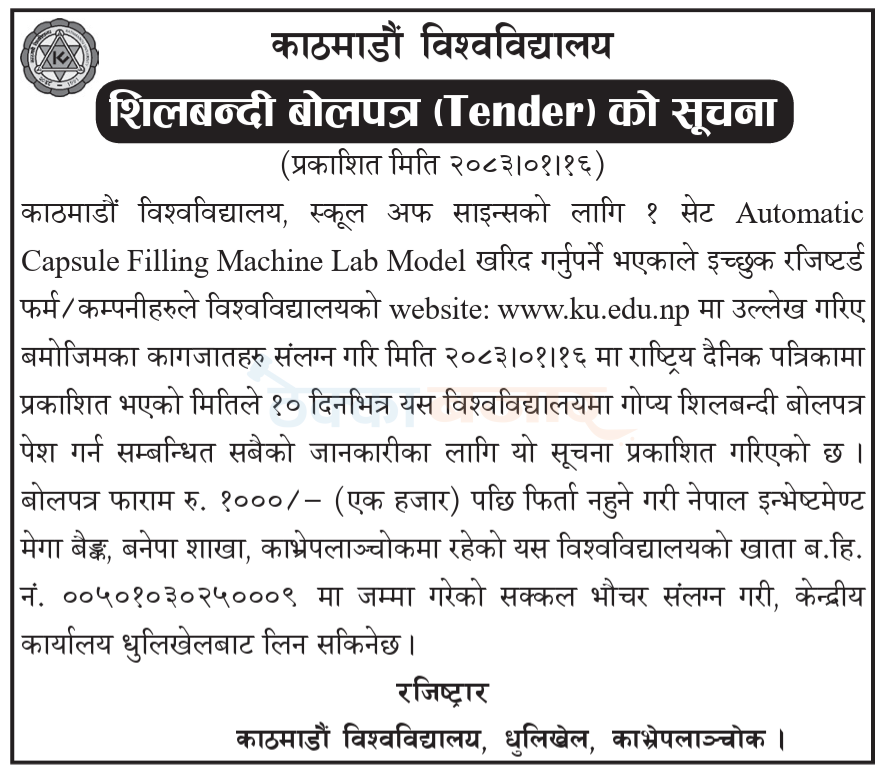 काठमाडौं विश्वविद्यालय

शिलबन्दी बोलपत्र (Tender) को सूचना

(प्रकाशित मिति २०८३।०१।१६)

काठमाडौं विश्वविद्यालय, स्कूल अफ साइन्सको लागि १ सेट Automatic Capsule Filling Machine Lab Model खरिद गर्नुपर्ने भएकाले इच्छुक रजिष्टर्ड फर्म/कम्पनीहरुले विश्वविद्यालयको website: www.ku.edu.np मा उल्लेख गरिए बमोजिमका कागजातहरु संलग्न गरि मिति २०८३।०१।१६ मा राष्ट्रिय दैनिक पत्रिकामा प्रकाशित भएको मितिले १० दिनभित्र यस विश्वविद्यालयमा गोप्य शिलबन्दी बोलपत्र पेश गर्न सम्बन्धित सबैको जानकारीका लागि यो सूचना प्रकाशित गरिएको छ । बोलपत्र फाराम रु. १०००/– (एक हजार) पछि फिर्ता नहुने गरी नेपाल इन्भेष्टमेण्ट मेगा बैङ्क, बनेपा शाखा, काभ्रेपलाञ्चोकमा रहेको यस विश्वविद्यालयको खाता ब.हि. नं. ००५०१०३०२५०००९ मा जम्मा गरेको सक्कल भौचर संलग्न गरी, केन्द्रीय कार्यालय धुलिखेलबाट लिन सकिनेछ ।

रजिष्ट्रार

काठमाडौं विश्वविद्यालय, धुलिखेल, काभ्रेपलाञ्चोक ।